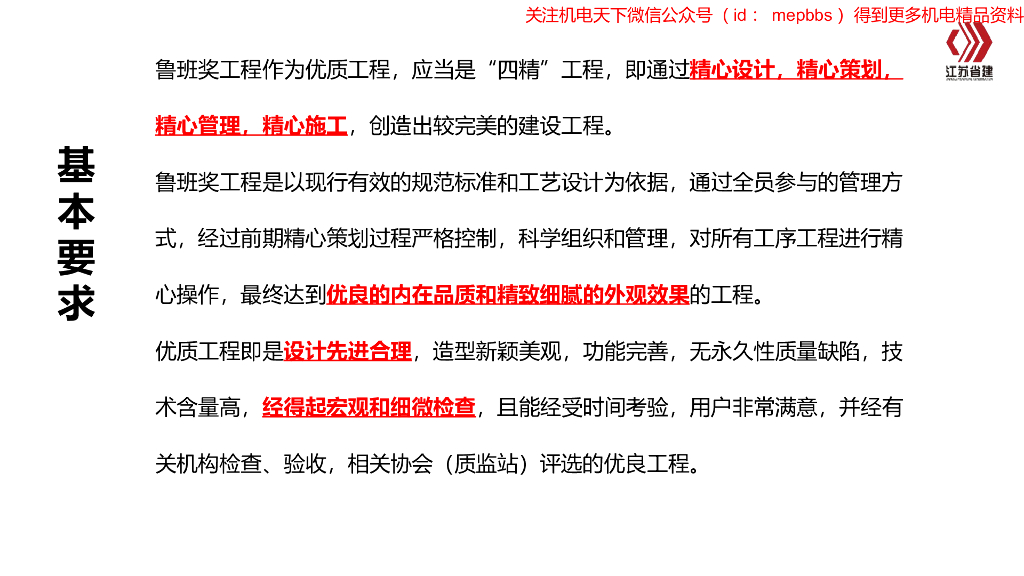 关注机电天下微信公众号（id： mepbbs ）得到更多机电精品资料

江苏省建

基本要求

鲁班奖工程作为优质工程，应当是“四精”工程，即通过精心设计，精心策划，精心管理，精心施工，创造出较完美的建设工程。

鲁班奖工程是以现行有效的规范标准和工艺设计为依据，通过全员参与的管理方式，经过前期精心策划过程严格控制，科学组织和管理，对所有工序工程进行精心操作，最终达到优良的内在品质和精致细腻的外观效果的工程。

优质工程即是设计先进合理，造型新颖美观，功能完善，无永久性质量缺陷，技术含量高，经得起宏观和细微检查，且能经受时间考验，用户非常满意，并经有关机构检查、验收，相关协会（质监站）评选的优良工程。